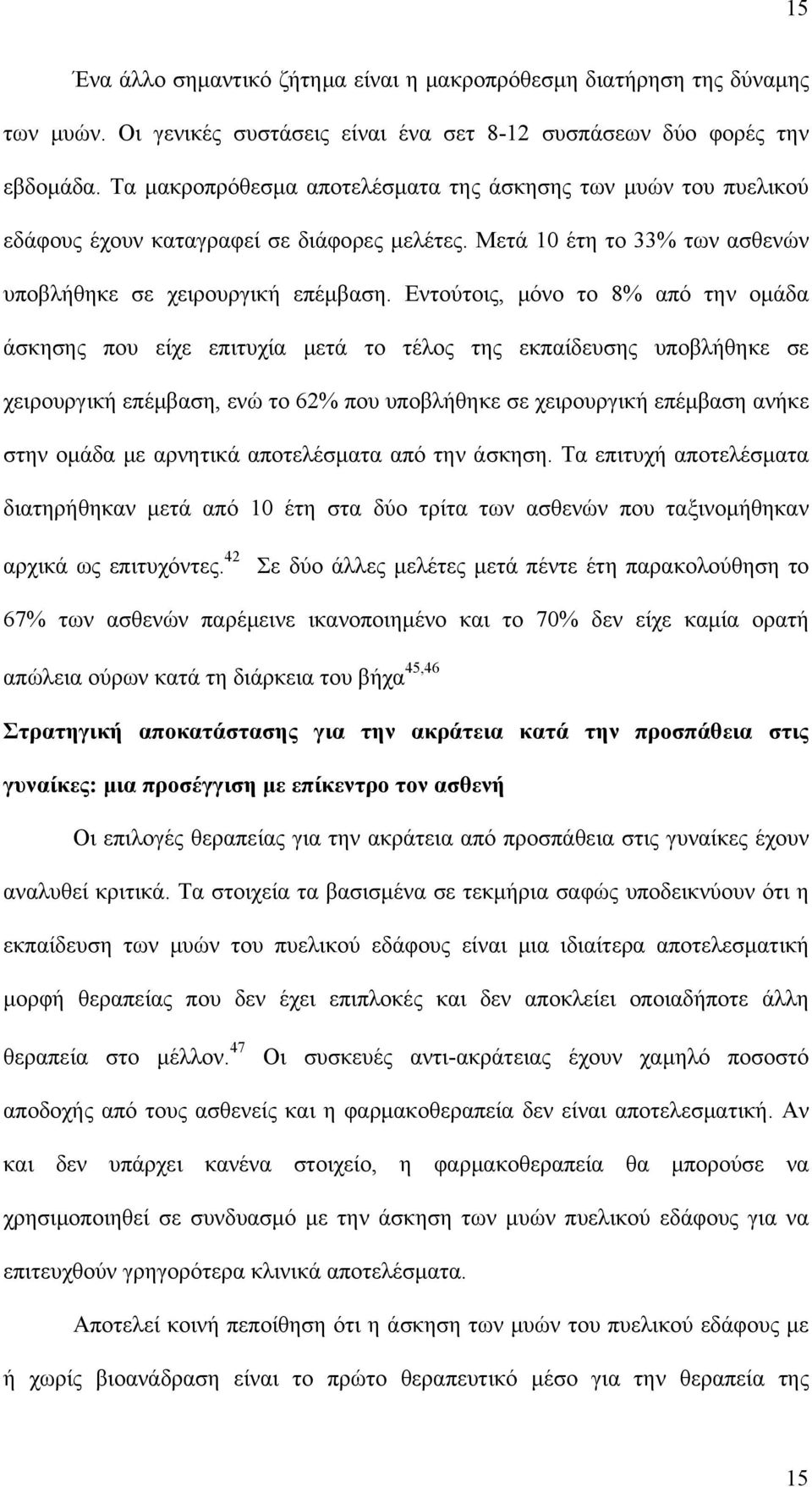 15

Ένα άλλο σημαντικό ζήτημα είναι η μακροπρόθεσμη διατήρηση της δύναμης των μυών. Οι γενικές συστάσεις είναι ένα σετ 8-12 συσπάσεων δύο φορές την εβδομάδα. Τα μακροπρόθεσμα αποτελέσματα της άσκησης των μυών του πυελικού εδάφους έχουν καταγραφεί σε διάφορες μελέτες. Μετά 10 έτη το 33% των ασθενών υποβλήθηκε σε χειρουργική επέμβαση. Εντούτοις, μόνο το 8% από την ομάδα άσκησης που είχε επιτυχία μετά το τέλος της εκπαίδευσης υποβλήθηκε σε χειρουργική επέμβαση, ενώ το 62% που υποβλήθηκε σε χειρουργική επέμβαση ανήκε στην ομάδα με αρνητικά αποτελέσματα από την άσκηση. Τα επιτυχή αποτελέσματα διατηρήθηκαν μετά από 10 έτη στα δύο τρίτα των ασθενών που ταξινομήθηκαν αρχικά ως επιτυχόντες.$^{42}$ Σε δύο άλλες μελέτες μετά πέντε έτη παρακολούθηση το 67% των ασθενών παρέμεινε ικανοποιημένο και το 70% δεν είχε καμία ορατή απώλεια ούρων κατά τη διάρκεια του βήχα$^{45,46}$

Στρατηγική αποκατάστασης για την ακράτεια κατά την προσπάθεια στις γυναίκες: μια προσέγγιση με επίκεντρο τον ασθενή

Οι επιλογές θεραπείας για την ακράτεια από προσπάθεια στις γυναίκες έχουν αναλυθεί κριτικά. Τα στοιχεία τα βασισμένα σε τεκμήρια σαφώς υποδεικνύουν ότι η εκπαίδευση των μυών του πυελικού εδάφους είναι μια ιδιαίτερα αποτελεσματική μορφή θεραπείας που δεν έχει επιπλοκές και δεν αποκλείει οποιαδήποτε άλλη θεραπεία στο μέλλον.$^{47}$ Οι συσκευές αντι-ακράτειας έχουν χαμηλό ποσοστό αποδοχής από τους ασθενείς και η φαρμακοθεραπεία δεν είναι αποτελεσματική. Αν και δεν υπάρχει κανένα στοιχείο, η φαρμακοθεραπεία θα μπορούσε να χρησιμοποιηθεί σε συνδυασμό με την άσκηση των μυών πυελικού εδάφους για να επιτευχθούν γρηγορότερα κλινικά αποτελέσματα.

Αποτελεί κοινή πεποίθηση ότι η άσκηση των μυών του πυελικού εδάφους με ή χωρίς βιοανάδραση είναι το πρώτο θεραπευτικό μέσο για την θεραπεία της

15